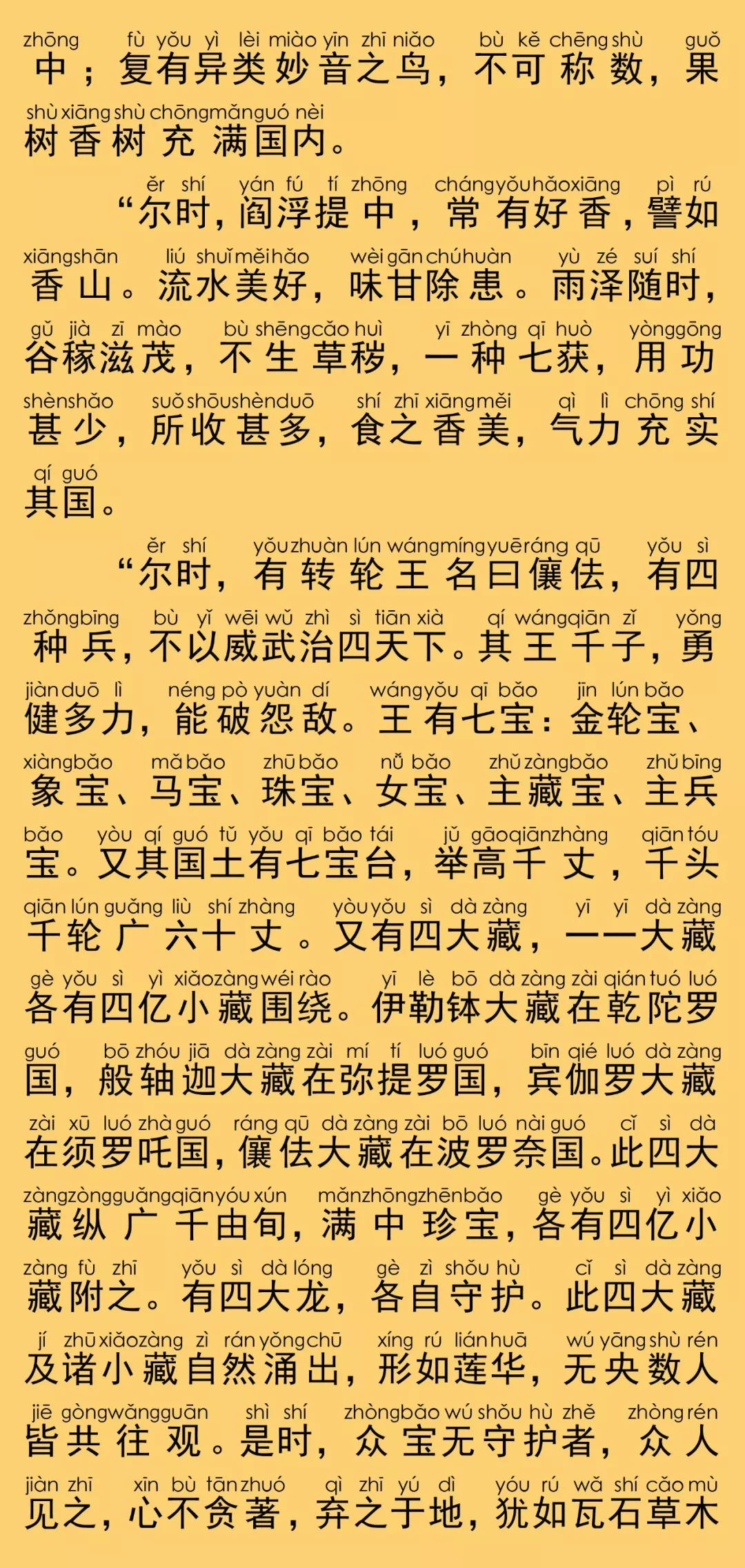 zhōng fù yǒu yì lèi miào yīn zhī niǎo bù kě chēng shù guǒ
中；复有异类妙音之鸟，不可称数，果
shù xiāng shù chōng mǎn guó nèi
树香树充满国内。

ěr shí yán fú tí zhōng cháng yǒu hǎo xiāng pì rú
“尔时，阎浮提中，常有好香，譬如
xiāng shān liú shuǐ měi hǎo wèi gān chú huàn yù zé suí shí
香山。流水美好，味甘除患。雨泽随时，
gǔ jià zī mào bù shēng cǎo huì yī zhòng qī huò yòng gōng
谷稼滋茂，不生草秽，一种七获，用功
shèn shǎo suǒ shōu shèn duō shí zhī xiāng měi qì lì chōng shí
甚少，所收甚多，食之香美，气力充实
qí guó
其国。

ěr shí yǒu zhuàn lún wáng míng yuē ráng qū yǒu sì
“尔时，有转轮王名曰儴佉，有四
zhǒng bīng bù yǐ wēi wǔ zhì sì tiān xià qí wáng qiān zǐ yǒng
种兵，不以威武治四天下。其王千子，勇
jiàn duō lì néng pò yuàn dí wáng yǒu qī bǎo jīn lún bǎo
健多力，能破怨敌。王有七宝：金轮宝、
xiàng bǎo mǎ bǎo zhū bǎo nǚ bǎo zhǔ zàng bǎo zhǔ bīng
象宝、马宝、珠宝、女宝、主藏宝、主兵
bǎo yòu qí guó tǔ yǒu qī bǎo tái jǔ gāo qiān zhàng qiān tóu
宝。又其国土有七宝台，举高千丈，千头
qiān lún guǎng liù shí zhàng yòu yǒu sì dà zàng yī yī dà zàng
千轮广六十丈。又有四大藏，一一大藏
gè yǒu sì yì xiǎo zàng wéi rào yī lè bō dà zàng zài qián tuó luó
各有四亿小藏围绕。伊勒钵大藏在乾陀罗
guó bō zhóu jiā dà zàng zài mí tí luó guó bīn qié luó dà zàng
国，般轴迦大藏在弥提罗国，宾伽罗大藏
zài xū luó zhà guó ráng qū dà zàng zài bō luó nài guó cǐ sì dà
在须罗吒国，儴佉大藏在波罗奈国。此四大
zàng zòng guǎng qiān yóu xún mǎn zhōng zhēn bǎo gè yǒu sì yì xiǎo
藏纵广千由旬，满中珍宝，各有四亿小
zàng fù zhī yǒu sì dà lóng gè zì shǒu hù cǐ sì dà zàng
藏附之。有四大龙，各自守护。此四大藏
jí zhū xiǎo zàng zì rán yǒng chū xíng rú lián huā wú yāng shù rén
及诸小藏自然涌出，形如莲华，无央数人
jiē gòng wǎng guān shì shí zhòng bǎo wú shǒu hù zhě zhòng rén
皆共往观。是时，众宝无守护者，众人
jiàn zhī xīn bù tān zhuó qì zhī yú dì yóu rú wǎ shí cǎo mù
见之，心不贪著，弃之于地，犹如瓦石草木